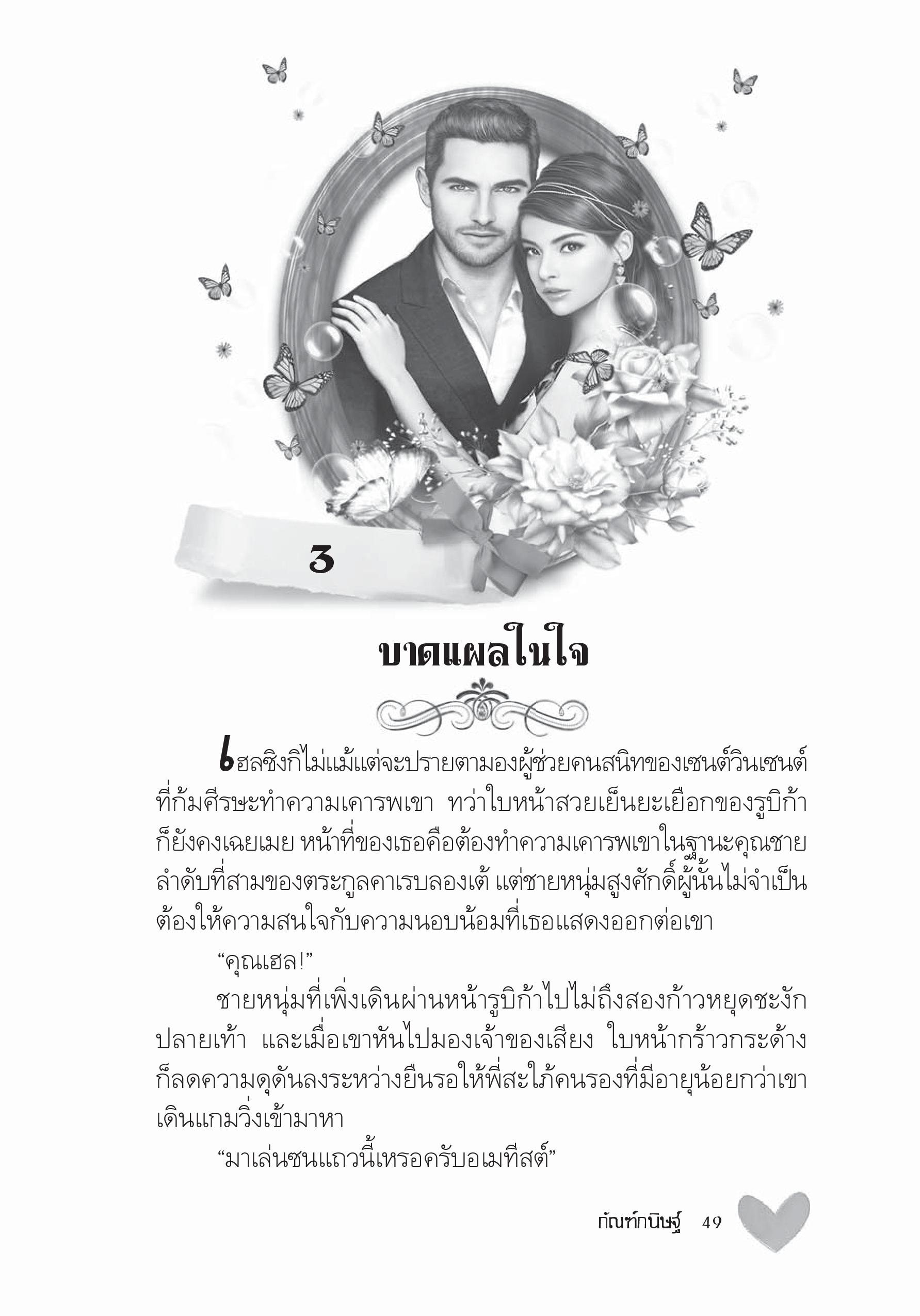 3

บาดแผลในใจ

เฮลซิงกิไม่แม้แต่จะปรายตามองผู้ช่วยคนสนิทของเซนต์วินเซนต์ที่ก้มศีรษะทำความเคารพเขา ทว่าใบหน้าสวยเย็นยะเยือกของรูบิก้าก็ยังคงเฉยเมย หน้าที่ของเธอคือต้องทำความเคารพเขาในฐานะคุณชายลำดับที่สามของตระกูลคาเรบลองเต้ แต่ชายหนุ่มสูงศักดิ์ผู้นั้นไม่จำเป็นต้องให้ความสนใจกับความนอบน้อมที่เธอแสดงออกต่อเขา

“คุณเฮล!”

ชายหนุ่มที่เพิ่งเดินผ่านหน้ารูบิก้าไปไม่ถึงสองก้าวหยุดชะงักปลายเท้า และเมื่อเขาหันไปมองเจ้าของเสียง ใบหน้ากร้าวกระด้างก็ลดความดุดันลงระหว่างยืนรอให้พี่สะใภ้คนรองที่มีอายุน้อยกว่าเขาเดินแกมวิ่งเข้ามาหา

“มาเล่นซนแถวนี้เหรอครับอเมทีสต์”

กัณฑ์กนิษฐ์ 49